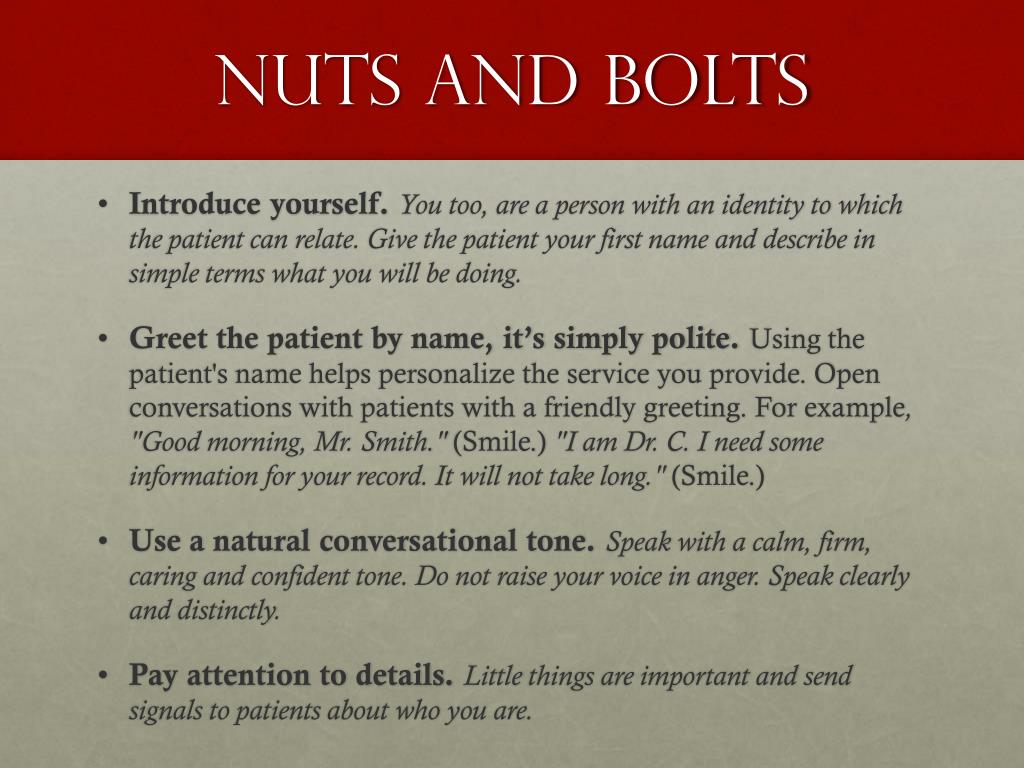 NUTS AND BOLTS

• Introduce yourself. You too, are a person with an identity to which the patient can relate. Give the patient your first name and describe in simple terms what you will be doing.

• Greet the patient by name, it's simply polite. Using the patient's name helps personalize the service you provide. Open conversations with patients with a friendly greeting. For example, "Good morning, Mr. Smith." (Smile.) "I am Dr. C. I need some information for your record. It will not take long." (Smile.)

• Use a natural conversational tone. Speak with a calm, firm, caring and confident tone. Do not raise your voice in anger. Speak clearly and distinctly.

• Pay attention to details. Little things are important and send signals to patients about who you are.